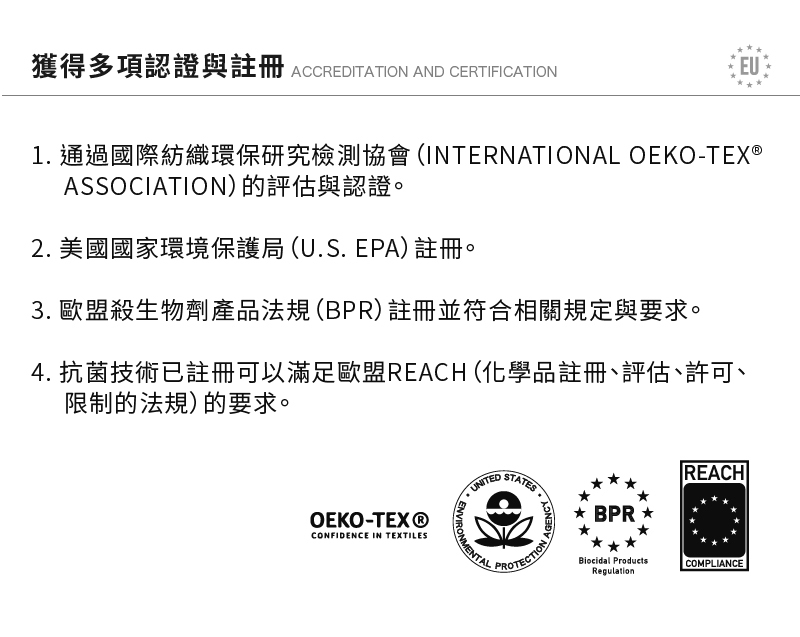 獲得多項認證與註冊 ACCREDITATION AND CERTIFICATION

EU

1.通過國際紡織環保研究檢測協會(INTERNATIONAL OEKO-TEX® ASSOCIATION)的評估與認證。

2.美國國家環境保護局(U.S. EPA)註冊。

3.歐盟殺生物劑產品法規(BPR)註冊並符合相關規定與要求。

4.抗菌技術已註冊可以滿足歐盟REACH(化學品註冊、評估、許可、限制的法規)的要求。

OEKO-TEX®
CONFIDENCE IN TEXTILES

UNITED STATES ENVIRONMENTAL PROTECTION AGENCY

BPR
Biocidal Products Regulation

REACH
COMPLIANCE